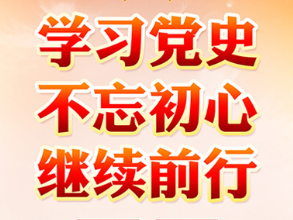 学习党史
不忘初心
继续前行